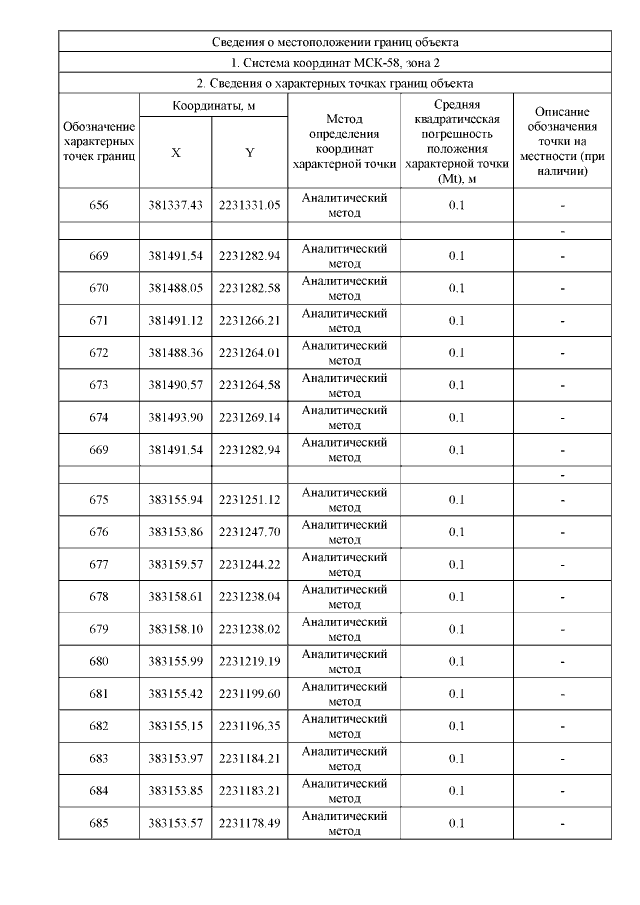 Сведения о местоположении границ объекта

1. Система координат МСК-58, зона 2

2. Сведения о характерных точках границ объекта

| Обозначение характерных точек границ | Координаты, м X | Координаты, м Y | Метод определения координат характерной точки | Средняя квадратическая погрешность положения характерной точки (Mt), м | Описание обозначения точки на местности (при наличии) |
|---|---|---|---|---|---|
| 656 | 381337.43 | 2231331.05 | Аналитический метод | 0.1 | - |
| | | | | | - |
| 669 | 381491.54 | 2231282.94 | Аналитический метод | 0.1 | - |
| 670 | 381488.05 | 2231282.58 | Аналитический метод | 0.1 | - |
| 671 | 381491.12 | 2231266.21 | Аналитический метод | 0.1 | - |
| 672 | 381488.36 | 2231264.01 | Аналитический метод | 0.1 | - |
| 673 | 381490.57 | 2231264.58 | Аналитический метод | 0.1 | - |
| 674 | 381493.90 | 2231269.14 | Аналитический метод | 0.1 | - |
| 669 | 381491.54 | 2231282.94 | Аналитический метод | 0.1 | - |
| | | | | | - |
| 675 | 383155.94 | 2231251.12 | Аналитический метод | 0.1 | - |
| 676 | 383153.86 | 2231247.70 | Аналитический метод | 0.1 | - |
| 677 | 383159.57 | 2231244.22 | Аналитический метод | 0.1 | - |
| 678 | 383158.61 | 2231238.04 | Аналитический метод | 0.1 | - |
| 679 | 383158.10 | 2231238.02 | Аналитический метод | 0.1 | - |
| 680 | 383155.99 | 2231219.19 | Аналитический метод | 0.1 | - |
| 681 | 383155.42 | 2231199.60 | Аналитический метод | 0.1 | - |
| 682 | 383155.15 | 2231196.35 | Аналитический метод | 0.1 | - |
| 683 | 383153.97 | 2231184.21 | Аналитический метод | 0.1 | - |
| 684 | 383153.85 | 2231183.21 | Аналитический метод | 0.1 | - |
| 685 | 383153.57 | 2231178.49 | Аналитический метод | 0.1 | - |